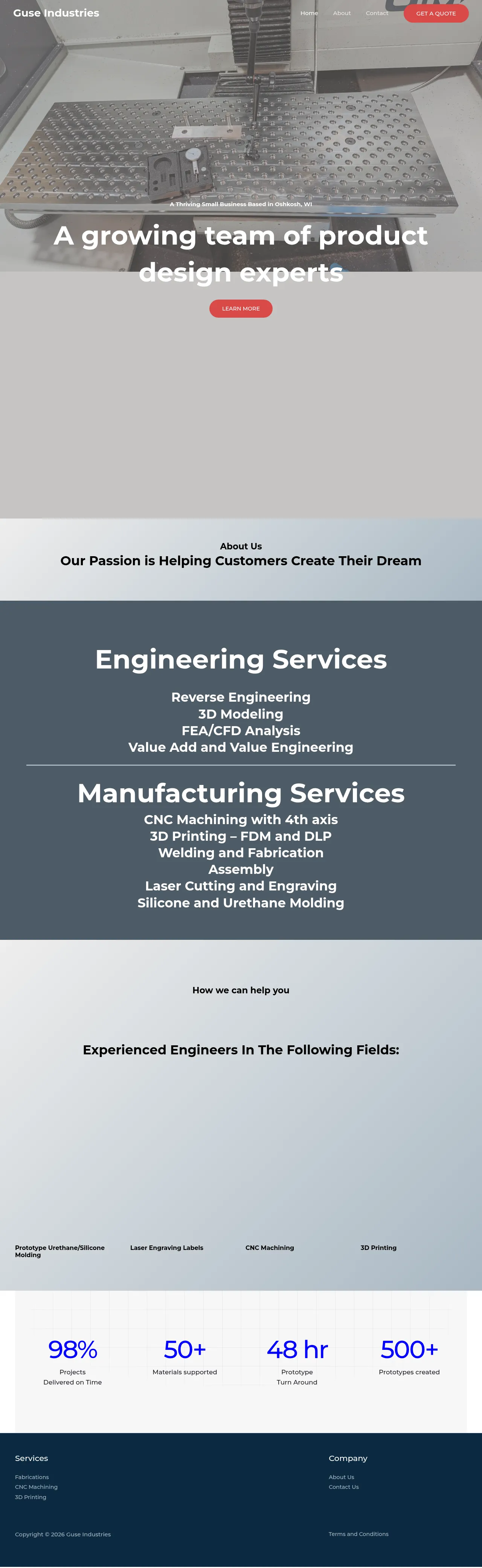 Guse Industries

Home About Contact GET A QUOTE

A Thriving Small Business Based in Oshkosh, WI

A growing team of product design experts

LEARN MORE

About Us

Our Passion is Helping Customers Create Their Dream

Engineering Services

Reverse Engineering
3D Modeling
FEA/CFD Analysis
Value Add and Value Engineering

Manufacturing Services

CNC Machining with 4th axis
3D Printing – FDM and DLP
Welding and Fabrication
Assembly
Laser Cutting and Engraving
Silicone and Urethane Molding

How we can help you

Experienced Engineers In The Following Fields:

Prototype Urethane/Silicone Molding

Laser Engraving Labels

CNC Machining

3D Printing

98%
Projects Delivered on Time

50+
Materials supported

48 hr
Prototype Turn Around

500+
Prototypes created

Services
Fabrications
CNC Machining
3D Printing

Company
About Us
Contact Us

Copyright © 2026 Guse Industries

Terms and Conditions